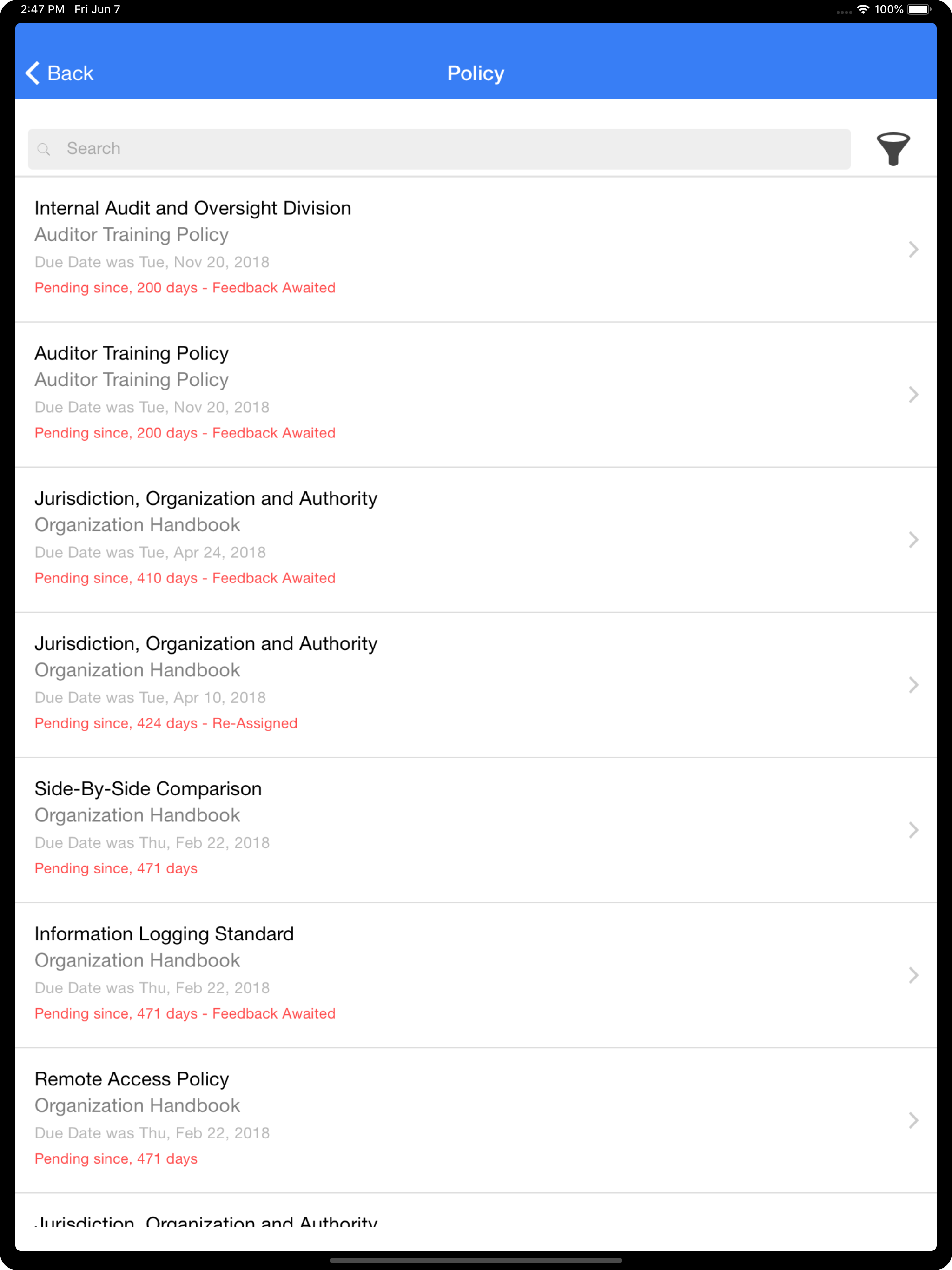 2:47 PM Fri Jun 7

100%

Back

Policy

Search

Internal Audit and Oversight Division
Auditor Training Policy
Due Date was Tue, Nov 20, 2018
Pending since, 200 days - Feedback Awaited

Auditor Training Policy
Auditor Training Policy
Due Date was Tue, Nov 20, 2018
Pending since, 200 days - Feedback Awaited

Jurisdiction, Organization and Authority
Organization Handbook
Due Date was Tue, Apr 24, 2018
Pending since, 410 days - Feedback Awaited

Jurisdiction, Organization and Authority
Organization Handbook
Due Date was Tue, Apr 10, 2018
Pending since, 424 days - Re-Assigned

Side-By-Side Comparison
Organization Handbook
Due Date was Thu, Feb 22, 2018
Pending since, 471 days

Information Logging Standard
Organization Handbook
Due Date was Thu, Feb 22, 2018
Pending since, 471 days - Feedback Awaited

Remote Access Policy
Organization Handbook
Due Date was Thu, Feb 22, 2018
Pending since, 471 days

Jurisdiction, Organization and Authority